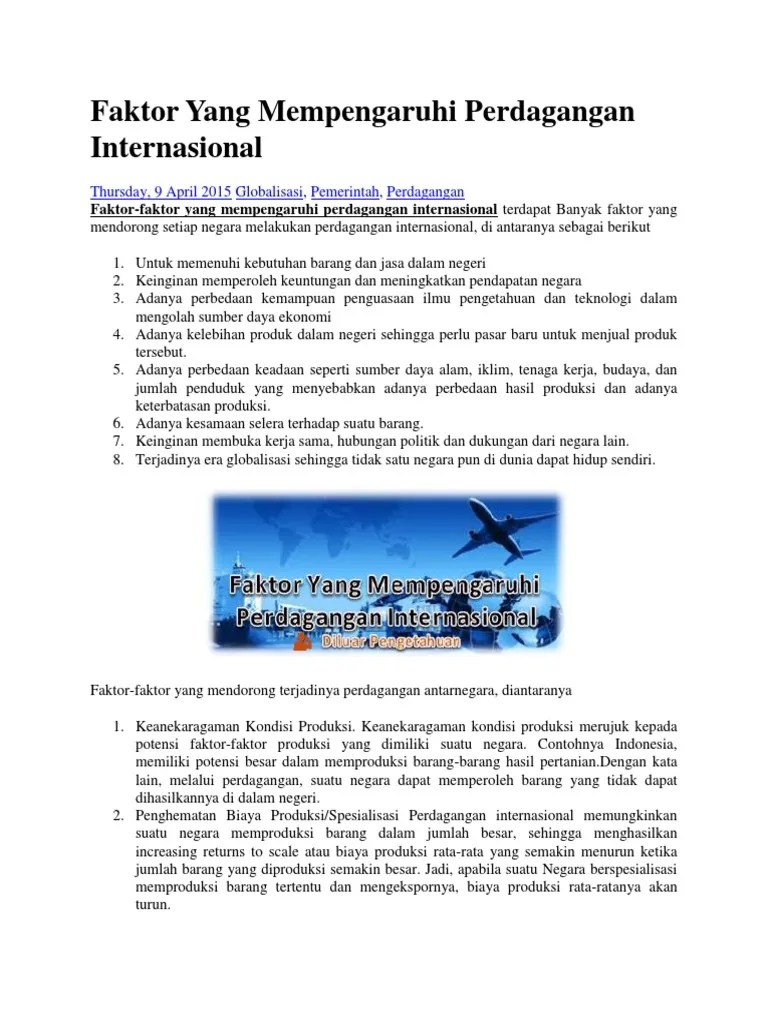 Faktor Yang Mempengaruhi Perdagangan Internasional

Thursday, 9 April 2015 Globalisasi, Pemerintah, Perdagangan
Faktor-faktor yang mempengaruhi perdagangan internasional terdapat Banyak faktor yang mendorong setiap negara melakukan perdagangan internasional, di antaranya sebagai berikut

1. Untuk memenuhi kebutuhan barang dan jasa dalam negeri
2. Keinginan memperoleh keuntungan dan meningkatkan pendapatan negara
3. Adanya perbedaan kemampuan penguasaan ilmu pengetahuan dan teknologi dalam mengolah sumber daya ekonomi
4. Adanya kelebihan produk dalam negeri sehingga perlu pasar baru untuk menjual produk tersebut.
5. Adanya perbedaan keadaan seperti sumber daya alam, iklim, tenaga kerja, budaya, dan jumlah penduduk yang menyebabkan adanya perbedaan hasil produksi dan adanya keterbatasan produksi.
6. Adanya kesamaan selera terhadap suatu barang.
7. Keinginan membuka kerja sama, hubungan politik dan dukungan dari negara lain.
8. Terjadinya era globalisasi sehingga tidak satu negara pun di dunia dapat hidup sendiri.

Faktor Yang Mempengaruhi Perdagangan Internasional
Diluar Pengetahuan

Faktor-faktor yang mendorong terjadinya perdagangan antarnegara, diantaranya

1. Keanekaragaman Kondisi Produksi. Keanekaragaman kondisi produksi merujuk kepada potensi faktor-faktor produksi yang dimiliki suatu negara. Contohnya Indonesia, memiliki potensi besar dalam memproduksi barang-barang hasil pertanian.Dengan kata lain, melalui perdagangan, suatu negara dapat memperoleh barang yang tidak dapat dihasilkannya di dalam negeri.
2. Penghematan Biaya Produksi/Spesialisasi Perdagangan internasional memungkinkan suatu negara memproduksi barang dalam jumlah besar, sehingga menghasilkan increasing returns to scale atau biaya produksi rata-rata yang semakin menurun ketika jumlah barang yang diproduksi semakin besar. Jadi, apabila suatu Negara berspesialisasi memproduksi barang tertentu dan mengekspornya, biaya produksi rata-ratanya akan turun.